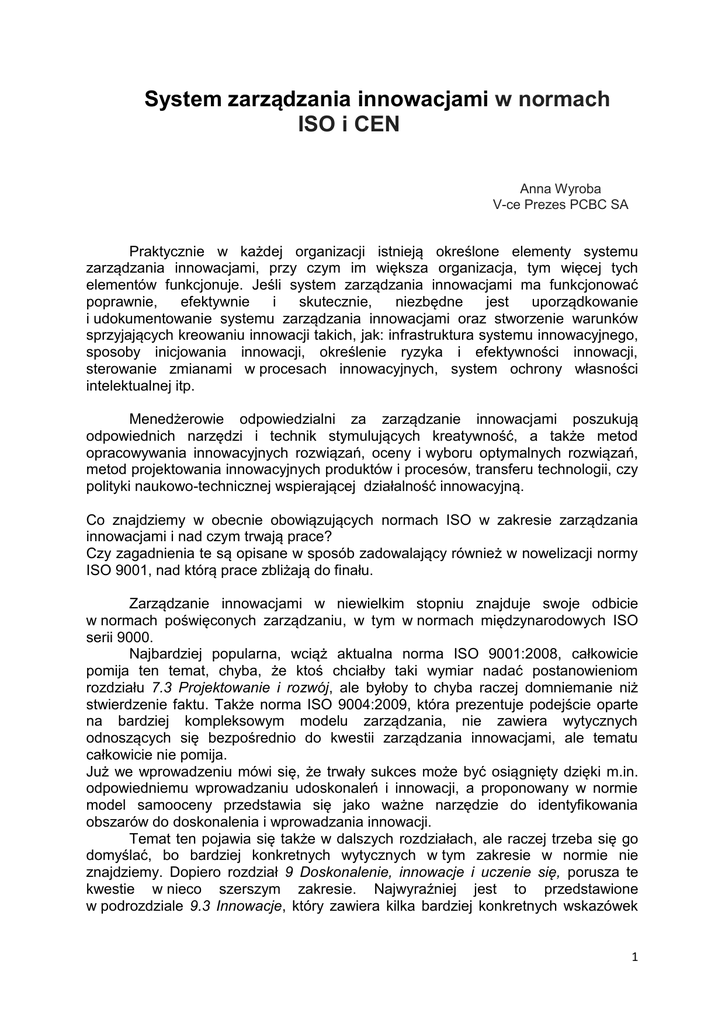 System zarządzania innowacjami w normach ISO i CEN

Anna Wyroba
V-ce Prezes PCBC SA

Praktycznie w każdej organizacji istnieją określone elementy systemu zarządzania innowacjami, przy czym im większa organizacja, tym więcej tych elementów funkcjonuje. Jeśli system zarządzania innowacjami ma funkcjonować poprawnie, efektywnie i skutecznie, niezbędne jest uporządkowanie i udokumentowanie systemu zarządzania innowacjami oraz stworzenie warunków sprzyjających kreowaniu innowacji takich, jak: infrastruktura systemu innowacyjnego, sposoby inicjowania innowacji, określenie ryzyka i efektywności innowacji, sterowanie zmianami w procesach innowacyjnych, system ochrony własności intelektualnej itp.

Menedżerowie odpowiedzialni za zarządzanie innowacjami poszukują odpowiednich narzędzi i technik stymulujących kreatywność, a także metod opracowywania innowacyjnych rozwiązań, oceny i wyboru optymalnych rozwiązań, metod projektowania innowacyjnych produktów i procesów, transferu technologii, czy polityki naukowo-technicznej wspierającej działalność innowacyjną.

Co znajdziemy w obecnie obowiązujących normach ISO w zakresie zarządzania innowacjami i nad czym trwają prace?
Czy zagadnienia te są opisane w sposób zadowalający również w nowelizacji normy ISO 9001, nad którą prace zbliżają do finału.

Zarządzanie innowacjami w niewielkim stopniu znajduje swoje odbicie w normach poświęconych zarządzaniu, w tym w normach międzynarodowych ISO serii 9000.
Najbardziej popularna, wciąż aktualna norma ISO 9001:2008, całkowicie pomija ten temat, chyba, że ktoś chciałby taki wymiar nadać postanowieniom rozdziału 7.3 Projektowanie i rozwój, ale byłoby to chyba raczej domniemanie niż stwierdzenie faktu. Także norma ISO 9004:2009, która prezentuje podejście oparte na bardziej kompleksowym modelu zarządzania, nie zawiera wytycznych odnoszących się bezpośrednio do kwestii zarządzania innowacjami, ale tematu całkowicie nie pomija.
Już we wprowadzeniu mówi się, że trwały sukces może być osiągnięty dzięki m.in. odpowiedniemu wprowadzaniu udoskonaleń i innowacji, a proponowany w normie model samooceny przedstawia się jako ważne narzędzie do identyfikowania obszarów do doskonalenia i wprowadzania innowacji.
Temat ten pojawia się także w dalszych rozdziałach, ale raczej trzeba się go domyślać, bo bardziej konkretnych wytycznych w tym zakresie w normie nie znajdziemy. Dopiero rozdział 9 Doskonalenie, innowacje i uczenie się, porusza te kwestie w nieco szerszym zakresie. Najwyraźniej jest to przedstawione w podrozdziale 9.3 Innowacje, który zawiera kilka bardziej konkretnych wskazówek

1